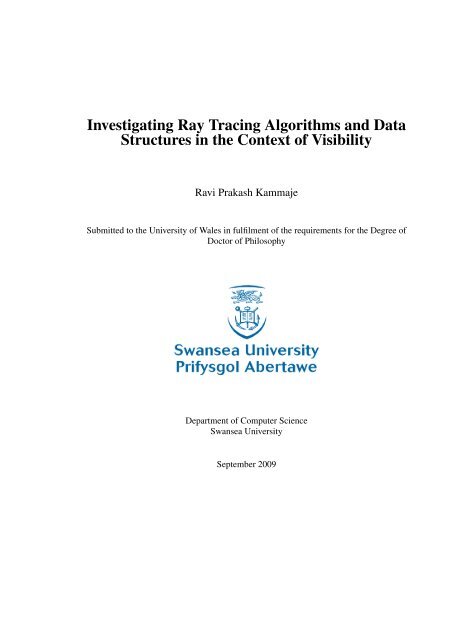 Investigating Ray Tracing Algorithms and Data Structures in the Context of Visibility

Ravi Prakash Kammaje

Submitted to the University of Wales in fulfilment of the requirements for the Degree of Doctor of Philosophy

Swansea University
Prifysgol Abertawe

Department of Computer Science
Swansea University

September 2009